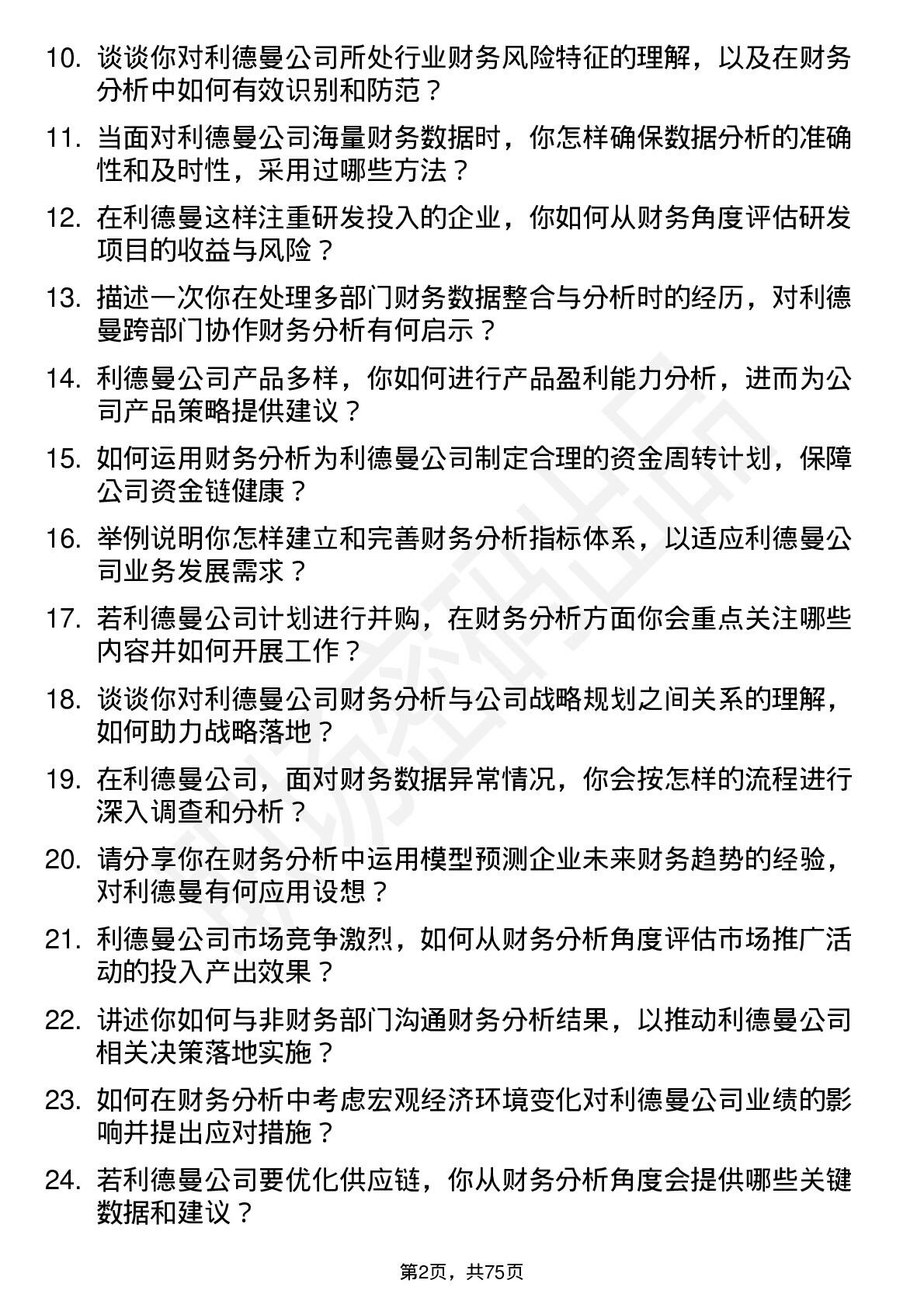 10. 谈谈你对利德曼公司所处行业财务风险特征的理解，以及在财务分析中如何有效识别和防范？

11. 当面对利德曼公司海量财务数据时，你怎样确保数据分析的准确性和及时性，采用过哪些方法？

12. 在利德曼这样注重研发投入的企业，你如何从财务角度评估研发项目的收益与风险？

13. 描述一次你在处理多部门财务数据整合与分析时的经历，对利德曼跨部门协作财务分析有何启示？

14. 利德曼公司产品多样，你如何进行产品盈利能力分析，进而为公司产品策略提供建议？

15. 如何运用财务分析为利德曼公司制定合理的资金周转计划，保障公司资金链健康？

16. 举例说明你怎样建立和完善财务分析指标体系，以适应利德曼公司业务发展需求？

17. 若利德曼公司计划进行并购，在财务分析方面你会重点关注哪些内容并如何开展工作？

18. 谈谈你对利德曼公司财务分析与公司战略规划之间关系的理解，如何助力战略落地？

19. 在利德曼公司，面对财务数据异常情况，你会按怎样的流程进行深入调查和分析？

20. 请分享你在财务分析中运用模型预测企业未来财务趋势的经验，对利德曼有何应用设想？

21. 利德曼公司市场竞争激烈，如何从财务分析角度评估市场推广活动的投入产出效果？

22. 讲述你如何与非财务部门沟通财务分析结果，以推动利德曼公司相关决策落地实施？

23. 如何在财务分析中考虑宏观经济环境变化对利德曼公司业绩的影响并提出应对措施？

24. 若利德曼公司要优化供应链，你从财务分析角度会提供哪些关键数据和建议？

第2页，共75页